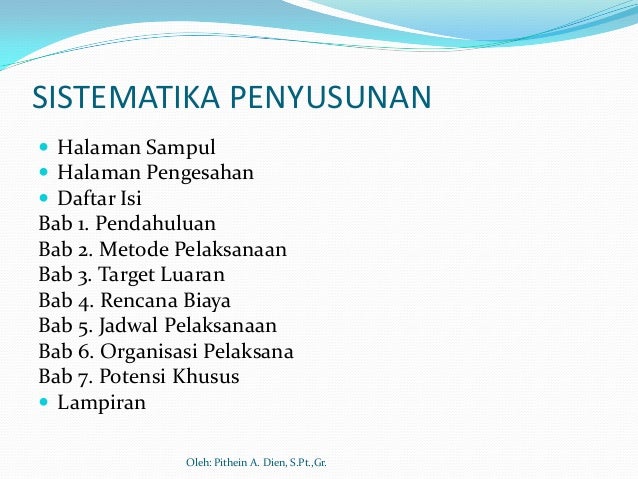 SISTEMATIKA PENYUSUNAN

- Halaman Sampul
- Halaman Pengesahan
- Daftar Isi

Bab 1. Pendahuluan
Bab 2. Metode Pelaksanaan
Bab 3. Target Luaran
Bab 4. Rencana Biaya
Bab 5. Jadwal Pelaksanaan
Bab 6. Organisasi Pelaksana
Bab 7. Potensi Khusus

- Lampiran

Oleh: Pithein A. Dien, S.Pt.,Gr.